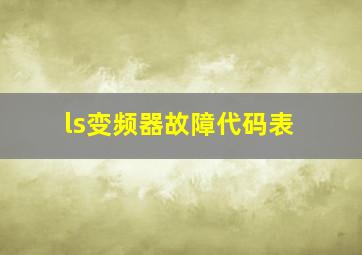 ls变频器故障代码表